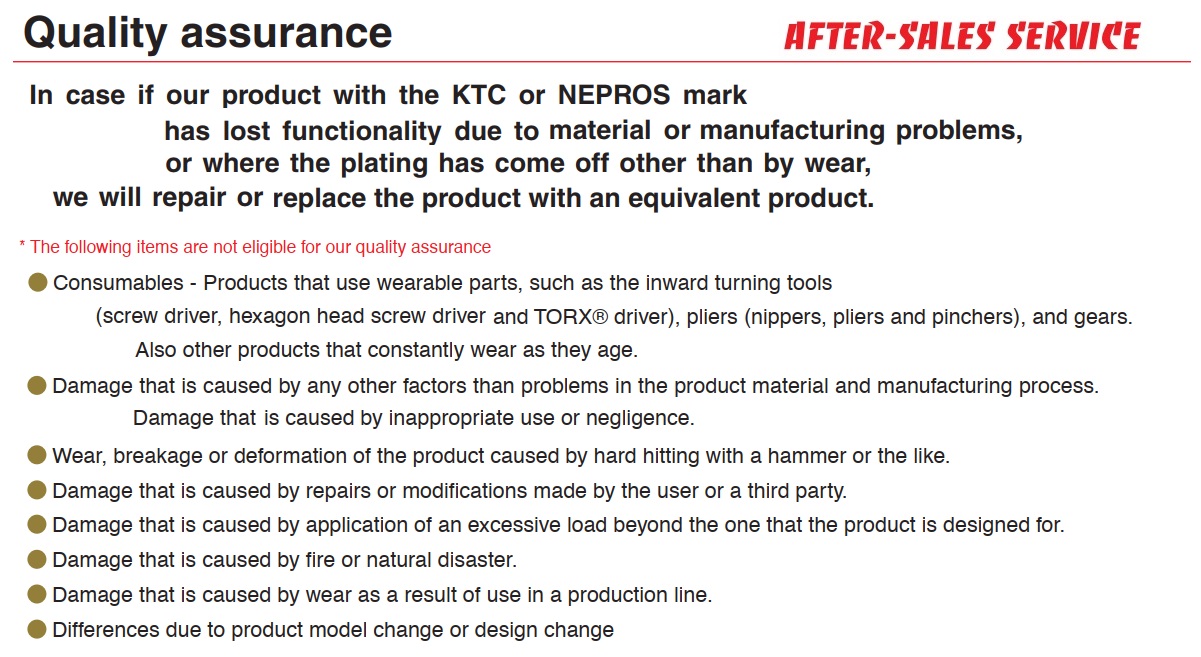 Quality assurance

AFTER-SALES SERVICE

In case if our product with the KTC or NEPROS mark has lost functionality due to material or manufacturing problems, or where the plating has come off other than by wear, we will repair or replace the product with an equivalent product.

* The following items are not eligible for our quality assurance

• Consumables - Products that use wearable parts, such as the inward turning tools (screw driver, hexagon head screw driver and TORX® driver), pliers (nippers, pliers and pinchers), and gears. Also other products that constantly wear as they age.
• Damage that is caused by any other factors than problems in the product material and manufacturing process. Damage that is caused by inappropriate use or negligence.
• Wear, breakage or deformation of the product caused by hard hitting with a hammer or the like.
• Damage that is caused by repairs or modifications made by the user or a third party.
• Damage that is caused by application of an excessive load beyond the one that the product is designed for.
• Damage that is caused by fire or natural disaster.
• Damage that is caused by wear as a result of use in a production line.
• Differences due to product model change or design change